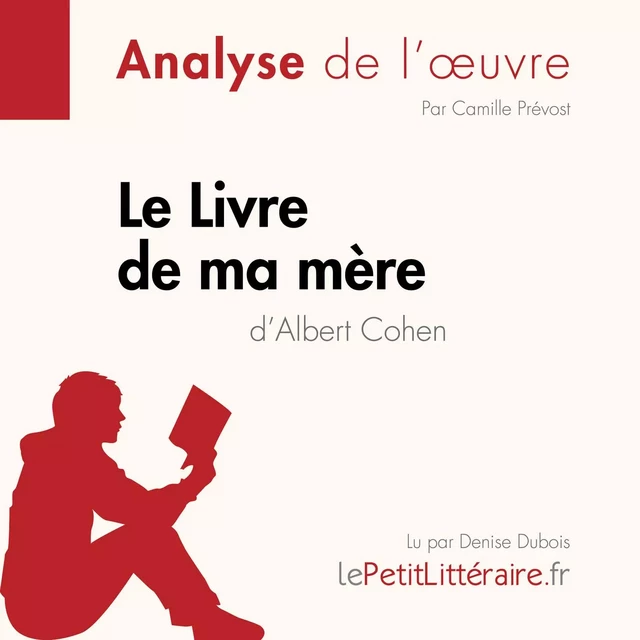 Analyse de l'œuvre

Par Camille Prévost

Le Livre de ma mère

d'Albert Cohen

Lu par Denise Dubois

lePetitLittéraire.fr